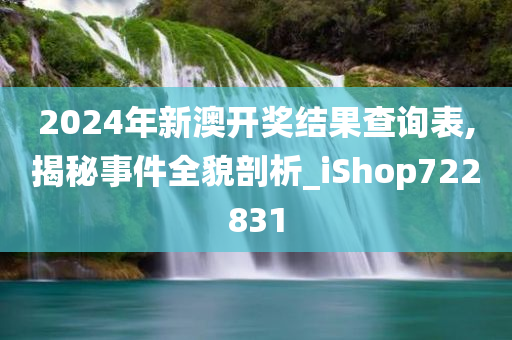 2024年新澳开奖结果查询表,揭秘事件全貌剖析_iShop722831